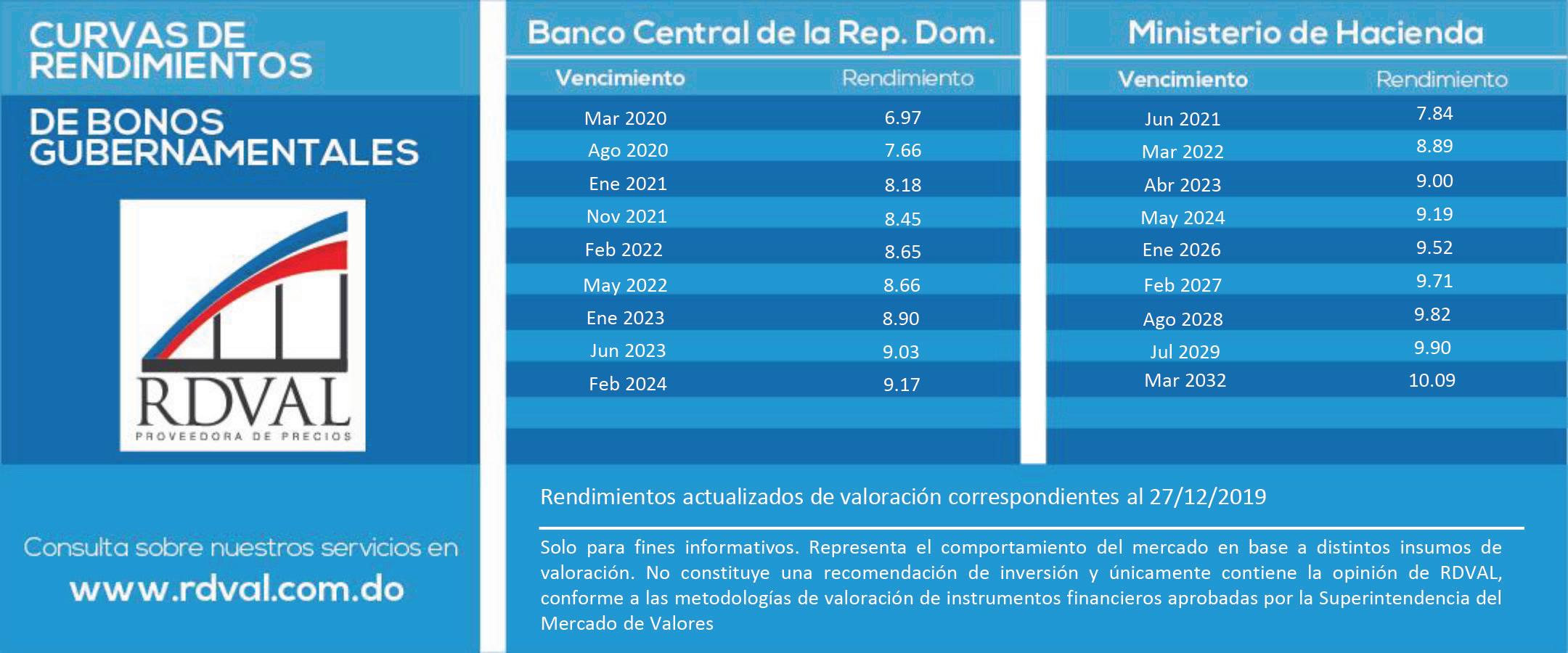 CURVAS DE RENDIMIENTOS

DE BONOS GUBERNAMENTALES

RDVAL
PROVEEDORA DE PRECIOS

Consulta sobre nuestros servicios en
www.rdval.com.do

Banco Central de la Rep. Dom.

| Vencimiento | Rendimiento |
|---|---|
| Mar 2020 | 6.97 |
| Ago 2020 | 7.66 |
| Ene 2021 | 8.18 |
| Nov 2021 | 8.45 |
| Feb 2022 | 8.65 |
| May 2022 | 8.66 |
| Ene 2023 | 8.90 |
| Jun 2023 | 9.03 |
| Feb 2024 | 9.17 |

Ministerio de Hacienda

| Vencimiento | Rendimiento |
|---|---|
| Jun 2021 | 7.84 |
| Mar 2022 | 8.89 |
| Abr 2023 | 9.00 |
| May 2024 | 9.19 |
| Ene 2026 | 9.52 |
| Feb 2027 | 9.71 |
| Ago 2028 | 9.82 |
| Jul 2029 | 9.90 |
| Mar 2032 | 10.09 |

Rendimientos actualizados de valoración correspondientes al 27/12/2019

Solo para fines informativos. Representa el comportamiento del mercado en base a distintos insumos de valoración. No constituye una recomendación de inversión y únicamente contiene la opinión de RDVAL, conforme a las metodologías de valoración de instrumentos financieros aprobadas por la Superintendencia del Mercado de Valores